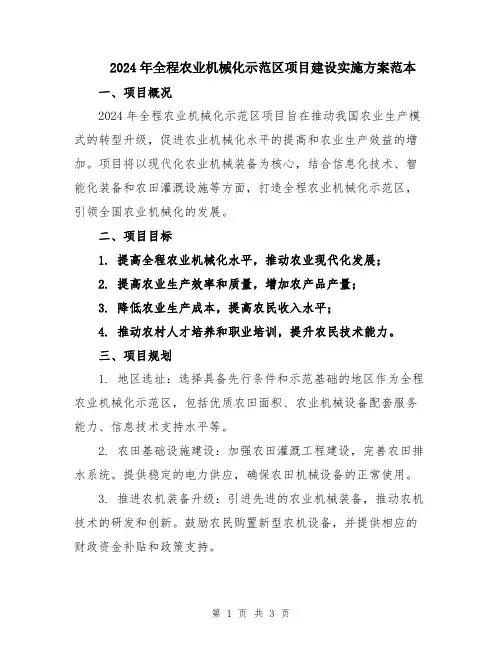 2024年全程农业机械化示范区项目建设实施方案范本

一、项目概况

2024年全程农业机械化示范区项目旨在推动我国农业生产模式的转型升级，促进农业机械化水平的提高和农业生产效益的增加。项目将以现代化农业机械装备为核心，结合信息化技术、智能化装备和农田灌溉设施等方面，打造全程农业机械化示范区，引领全国农业机械化的发展。

二、项目目标

1. 提高全程农业机械化水平，推动农业现代化发展；

2. 提高农业生产效率和质量，增加农产品产量；

3. 降低农业生产成本，提高农民收入水平；

4. 推动农村人才培养和职业培训，提升农民技术能力。

三、项目规划

1. 地区选址：选择具备先行条件和示范基础的地区作为全程农业机械化示范区，包括优质农田面积、农业机械设备配套服务能力、信息技术支持水平等。

2. 农田基础设施建设：加强农田灌溉工程建设，完善农田排水系统。提供稳定的电力供应，确保农田机械设备的正常使用。

3. 推进农机装备升级：引进先进的农业机械装备，推动农机技术的研发和创新。鼓励农民购置新型农机设备，并提供相应的财政资金补贴和政策支持。

第 1 页 共 3 页